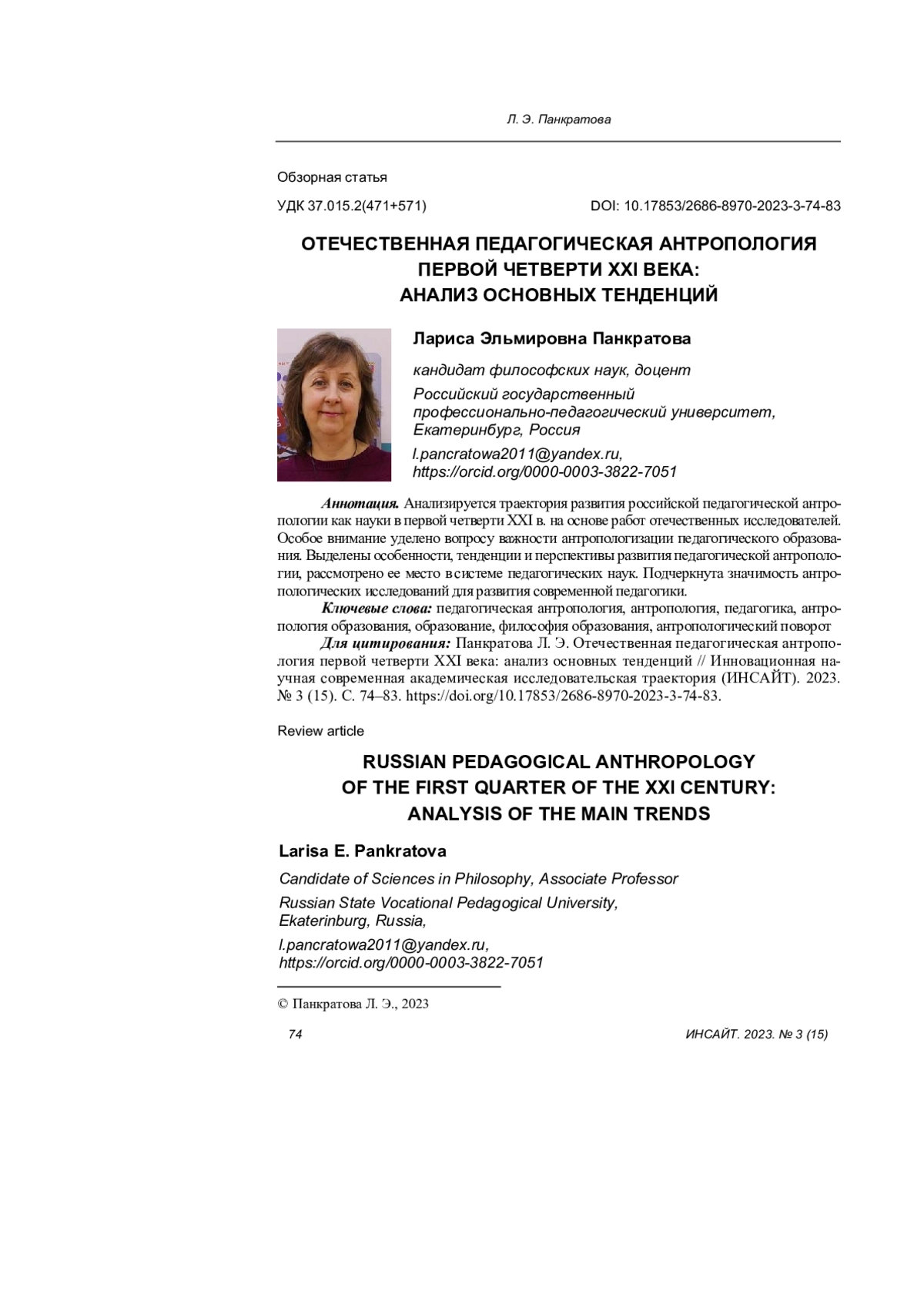 Л. Э. Панкратова

Обзорная статья

УДК 37.015.2(471+571)

DOI: 10.17853/2686-8970-2023-3-74-83

ОТЕЧЕСТВЕННАЯ ПЕДАГОГИЧЕСКАЯ АНТРОПОЛОГИЯ ПЕРВОЙ ЧЕТВЕРТИ XXI ВЕКА: АНАЛИЗ ОСНОВНЫХ ТЕНДЕНЦИЙ

Лариса Эльмировна Панкратова

кандидат философских наук, доцент

Российский государственный профессионально-педагогический университет, Екатеринбург, Россия

l.pancratowa2011@yandex.ru, https://orcid.org/0000-0003-3822-7051

Аннотация. Анализируется траектория развития российской педагогической антропологии как науки в первой четверти XXI в. на основе работ отечественных исследователей. Особое внимание уделено вопросу важности антропологизации педагогического образования. Выделены особенности, тенденции и перспективы развития педагогической антропологии, рассмотрено ее место в системе педагогических наук. Подчеркнута значимость антропологических исследований для развития современной педагогики.

Ключевые слова: педагогическая антропология, антропология, педагогика, антропология образования, образование, философия образования, антропологический поворот

Для цитирования: Панкратова Л. Э. Отечественная педагогическая антропология первой четверти XXI века: анализ основных тенденций // Инновационная научная современная академическая исследовательская траектория (ИНСАЙТ). 2023. № 3 (15). С. 74–83. https://doi.org/10.17853/2686-8970-2023-3-74-83.

Review article

RUSSIAN PEDAGOGICAL ANTHROPOLOGY OF THE FIRST QUARTER OF THE XXI CENTURY: ANALYSIS OF THE MAIN TRENDS

Larisa E. Pankratova

Candidate of Sciences in Philosophy, Associate Professor

Russian State Vocational Pedagogical University, Ekaterinburg, Russia,

l.pancratowa2011@yandex.ru, https://orcid.org/0000-0003-3822-7051

© Панкратова Л. Э., 2023

74

ИНСАЙТ. 2023. № 3 (15)